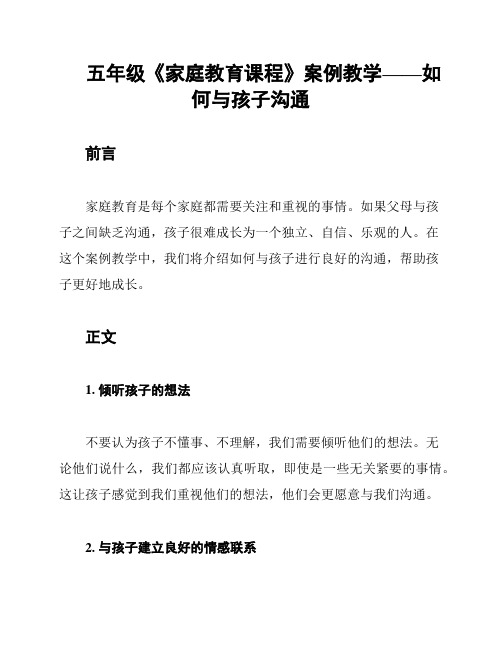 五年级《家庭教育课程》案例教学——如何与孩子沟通

前言

家庭教育是每个家庭都需要关注和重视的事情。如果父母与孩子之间缺乏沟通，孩子很难成长为一个独立、自信、乐观的人。在这个案例教学中，我们将介绍如何与孩子进行良好的沟通，帮助孩子更好地成长。

正文

1. 倾听孩子的想法

不要认为孩子不懂事、不理解，我们需要倾听他们的想法。无论他们说什么，我们都应该认真听取，即使是一些无关紧要的事情。这让孩子感觉到我们重视他们的想法，他们会更愿意与我们沟通。

2. 与孩子建立良好的情感联系